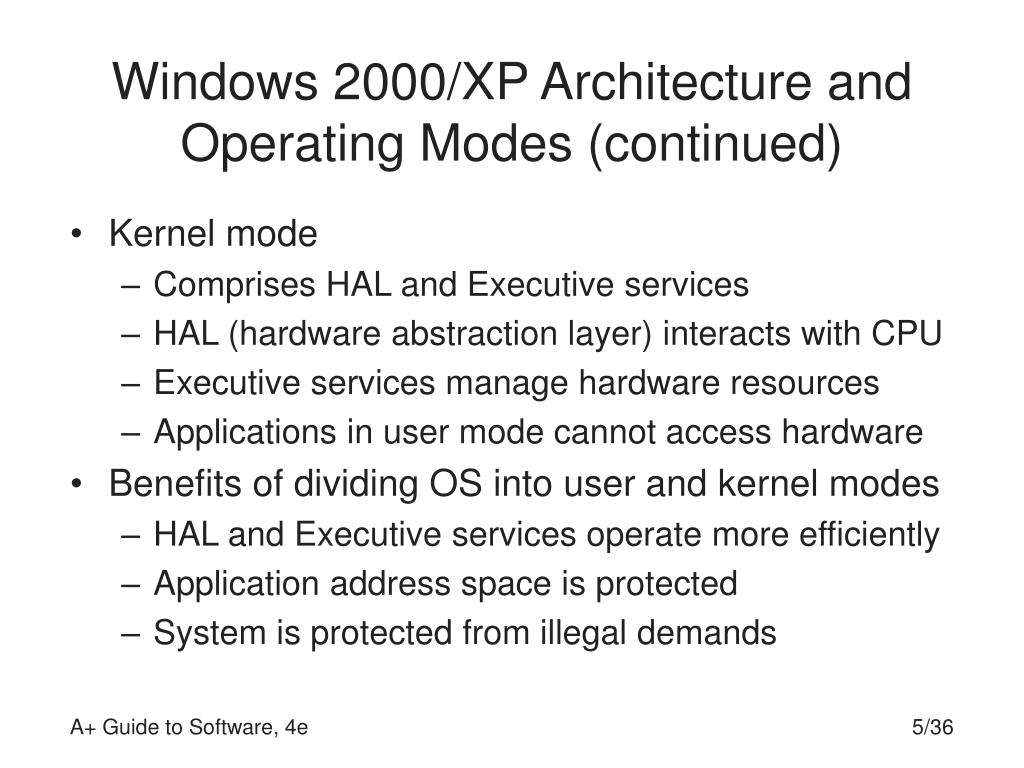 Windows 2000/XP Architecture and Operating Modes (continued)

• Kernel mode
– Comprises HAL and Executive services
– HAL (hardware abstraction layer) interacts with CPU
– Executive services manage hardware resources
– Applications in user mode cannot access hardware
• Benefits of dividing OS into user and kernel modes
– HAL and Executive services operate more efficiently
– Application address space is protected
– System is protected from illegal demands

A+ Guide to Software, 4e

5/36